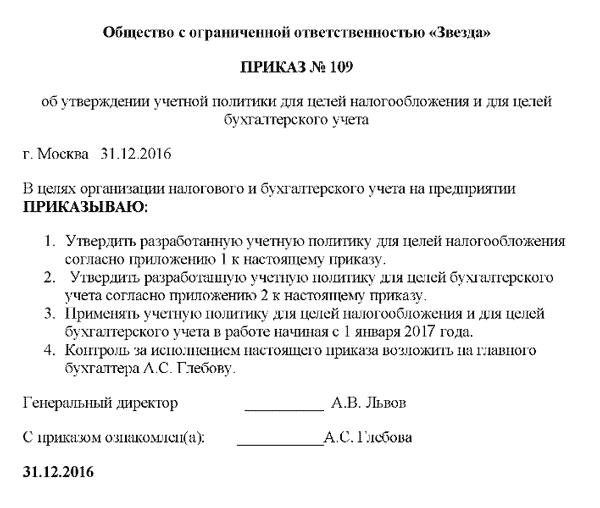 Общество с ограниченной ответственностью «Звезда»

ПРИКАЗ № 109

об утверждении учетной политики для целей налогообложения и для целей бухгалтерского учета

г. Москва 31.12.2016

В целях организации налогового и бухгалтерского учета на предприятии
ПРИКАЗЫВАЮ:

1. Утвердить разработанную учетную политику для целей налогообложения согласно приложению 1 к настоящему приказу.
2. Утвердить разработанную учетную политику для целей бухгалтерского учета согласно приложению 2 к настоящему приказу.
3. Применять учетную политику для целей налогообложения и для целей бухгалтерского учета в работе начиная с 1 января 2017 года.
4. Контроль за исполнением настоящего приказа возложить на главного бухгалтера А.С. Глебову.

Генеральный директор __________ А.В. Львов

С приказом ознакомлен(а): __________А.С. Глебова

31.12.2016